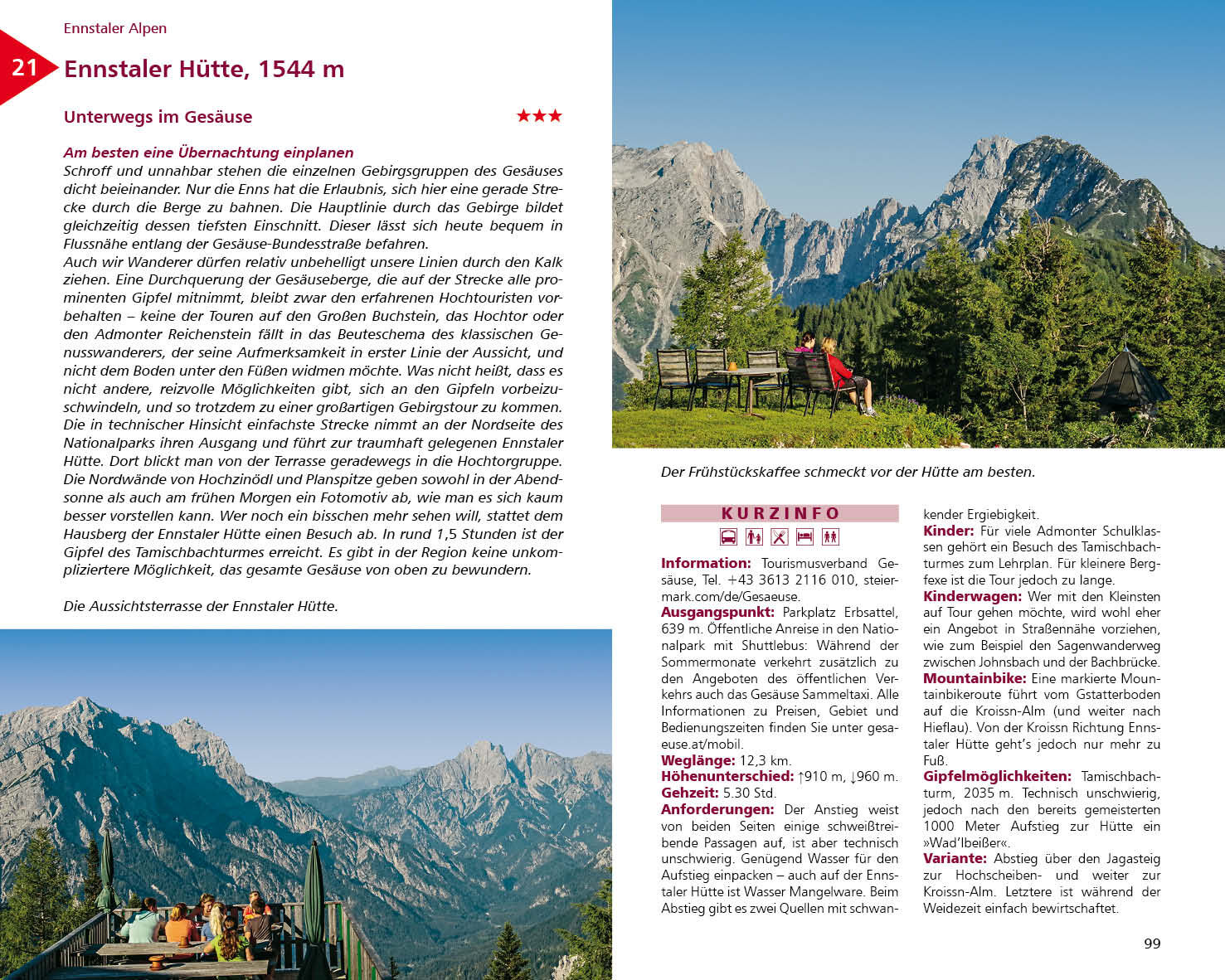 Ennstaler Alpen

21 Ennstaler Hütte, 1544 m

Unterwegs im Gesäuse ★★★

Am besten eine Übernachtung einplanen
Schroff und unnahbar stehen die einzelnen Gebirgsgruppen des Gesäuses dicht beieinander. Nur die Enns hat die Erlaubnis, sich hier eine gerade Strecke durch die Berge zu bahnen. Die Hauptlinie durch das Gebirge bildet gleichzeitig dessen tiefsten Einschnitt. Dieser lässt sich heute bequem in Flussnähe entlang der Gesäuse-Bundesstraße befahren.
Auch wir Wanderer dürfen relativ unbehelligt unsere Linien durch den Kalk ziehen. Eine Durchquerung der Gesäuseberge, die auf der Strecke alle prominenten Gipfel mitnimmt, bleibt zwar den erfahrenen Hochtouristen vorbehalten – keine der Touren auf den Großen Buchstein, das Hochtor oder den Admonter Reichenstein fällt in das Beuteschema des klassischen Genusswanderers, der seine Aufmerksamkeit in erster Linie der Aussicht, und nicht dem Boden unter den Füßen widmen möchte. Was nicht heißt, dass es nicht andere, reizvolle Möglichkeiten gibt, sich an den Gipfeln vorbeizuschwindeln, und so trotzdem zu einer großartigen Gebirgstour zu kommen. Die in technischer Hinsicht einfachste Strecke nimmt an der Nordseite des Nationalparks ihren Ausgang und führt zur traumhaft gelegenen Ennstaler Hütte. Dort blickt man von der Terrasse geradewegs in die Hochtorgruppe. Die Nordwände von Hochzinödl und Planspitze geben sowohl in der Abendsonne als auch am frühen Morgen ein Fotomotiv ab, wie man es sich kaum besser vorstellen kann. Wer noch ein bisschen mehr sehen will, stattet dem Hausberg der Ennstaler Hütte einen Besuch ab. In rund 1,5 Stunden ist der Gipfel des Tamischbachturmes erreicht. Es gibt in der Region keine unkompliziertere Möglichkeit, das gesamte Gesäuse von oben zu bewundern.

Die Aussichtsterrasse der Ennstaler Hütte.

Der Frühstückskaffee schmeckt vor der Hütte am besten.

KURZINFO

Information: Tourismusverband Gesäuse, Tel. +43 3613 2116 010, steiermark.com/de/Gesaeuse.
Ausgangspunkt: Parkplatz Erbsattel, 639 m. Öffentliche Anreise in den Nationalpark mit Shuttlebus: Während der Sommermonate verkehrt zusätzlich zu den Angeboten des öffentlichen Verkehrs auch das Gesäuse Sammeltaxi. Alle Informationen zu Preisen, Gebiet und Bedienungszeiten finden Sie unter gesaeuse.at/mobil.
Weglänge: 12,3 km.
Höhenunterschied: ↑910 m, ↓960 m.
Gehzeit: 5.30 Std.
Anforderungen: Der Anstieg weist von beiden Seiten einige schweißtreibende Passagen auf, ist aber technisch unschwierig. Genügend Wasser für den Aufstieg einpacken – auch auf der Ennstaler Hütte ist Wasser Mangelware. Beim Abstieg gibt es zwei Quellen mit schwankender Ergiebigkeit.
Kinder: Für viele Admonter Schulklassen gehört ein Besuch des Tamischbachturmes zum Lehrplan. Für kleinere Bergfexe ist die Tour jedoch zu lange.
Kinderwagen: Wer mit den Kleinsten auf Tour gehen möchte, wird wohl eher ein Angebot in Straßennähe vorziehen, wie zum Beispiel den Sagenwanderweg zwischen Johnsbach und der Bachbrücke.
Mountainbike: Eine markierte Mountainbikeroute führt vom Gstatterboden auf die Kroissn-Alm (und weiter nach Hieflau). Von der Kroissn Richtung Ennstaler Hütte geht's jedoch nur mehr zu Fuß.
Gipfelmöglichkeiten: Tamischbachturm, 2035 m. Technisch unschwierig, jedoch nach den bereits gemeisterten 1000 Meter Aufstieg zur Hütte ein »Wad'lbeißer«.
Variante: Abstieg über den Jagasteig zur Hochscheiben- und weiter zur Kroissn-Alm. Letztere ist während der Weidezeit einfach bewirtschaftet.

99